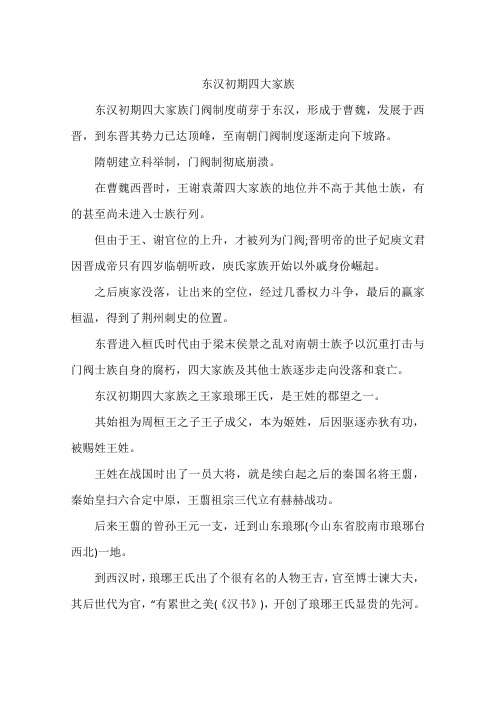 东汉初期四大家族

东汉初期四大家族门阀制度萌芽于东汉，形成于曹魏，发展于西晋，到东晋其势力已达顶峰，至南朝门阀制度逐渐走向下坡路。

隋朝建立科举制，门阀制彻底崩溃。

在曹魏西晋时，王谢袁萧四大家族的地位并不高于其他士族，有的甚至尚未进入士族行列。

但由于王、谢官位的上升，才被列为门阀;晋明帝的世子妃庾文君因晋成帝只有四岁临朝听政，庾氏家族开始以外戚身份崛起。

之后庾家没落，让出来的空位，经过几番权力斗争，最后的赢家桓温，得到了荆州刺史的位置。

东晋进入桓氏时代由于梁末侯景之乱对南朝士族予以沉重打击与门阀士族自身的腐朽，四大家族及其他士族逐步走向没落和衰亡。

东汉初期四大家族之王家琅琊王氏，是王姓的郡望之一。

其始祖为周桓王之子王子成父，本为姬姓，后因驱逐赤狄有功，被赐姓王姓。

王姓在战国时出了一员大将，就是续白起之后的秦国名将王翦，秦始皇扫六合定中原，王翦祖宗三代立有赫赫战功。

后来王翦的曾孙王元一支，迁到山东琅琊(今山东省胶南市琅琊台西北)一地。

到西汉时，琅琊王氏出了个很有名的人物王吉，官至博士谏大夫，其后世代为官，“有累世之美(《汉书》)，开创了琅琊王氏显贵的先河。